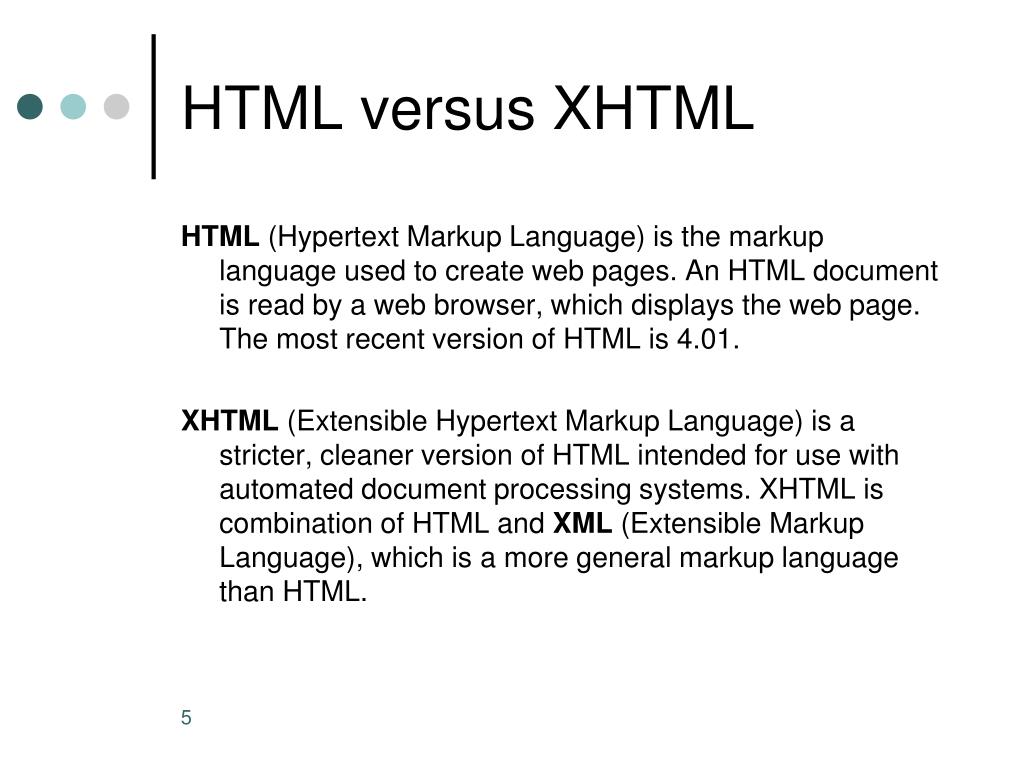 HTML versus XHTML

HTML (Hypertext Markup Language) is the markup language used to create web pages. An HTML document is read by a web browser, which displays the web page. The most recent version of HTML is 4.01.

XHTML (Extensible Hypertext Markup Language) is a stricter, cleaner version of HTML intended for use with automated document processing systems. XHTML is combination of HTML and XML (Extensible Markup Language), which is a more general markup language than HTML.

5